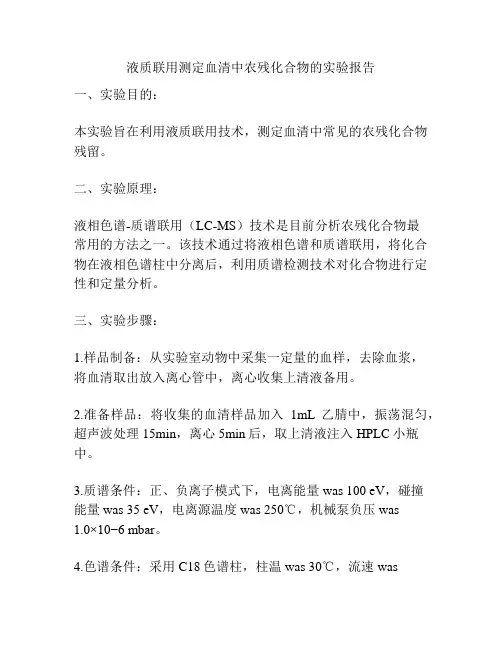 液质联用测定血清中农残化合物的实验报告

一、实验目的：

本实验旨在利用液质联用技术，测定血清中常见的农残化合物残留。

二、实验原理：

液相色谱-质谱联用（LC-MS）技术是目前分析农残化合物最常用的方法之一。该技术通过将液相色谱和质谱联用，将化合物在液相色谱柱中分离后，利用质谱检测技术对化合物进行定性和定量分析。

三、实验步骤：

1.样品制备：从实验室动物中采集一定量的血样，去除血浆，将血清取出放入离心管中，离心收集上清液备用。

2.准备样品：将收集的血清样品加入 1mL 乙腈中，振荡混匀，超声波处理 15min，离心 5min 后，取上清液注入 HPLC 小瓶中。

3.质谱条件：正、负离子模式下，电离能量 was 100 eV，碰撞能量 was 35 eV，电离源温度 was 250℃，机械泵负压 was 1.0×10−6 mbar。

4.色谱条件：采用 C18 色谱柱，柱温 was 30℃，流速 was